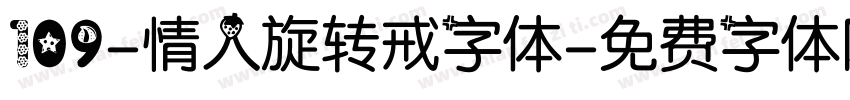 109-情人旋转戒字体-免费字体